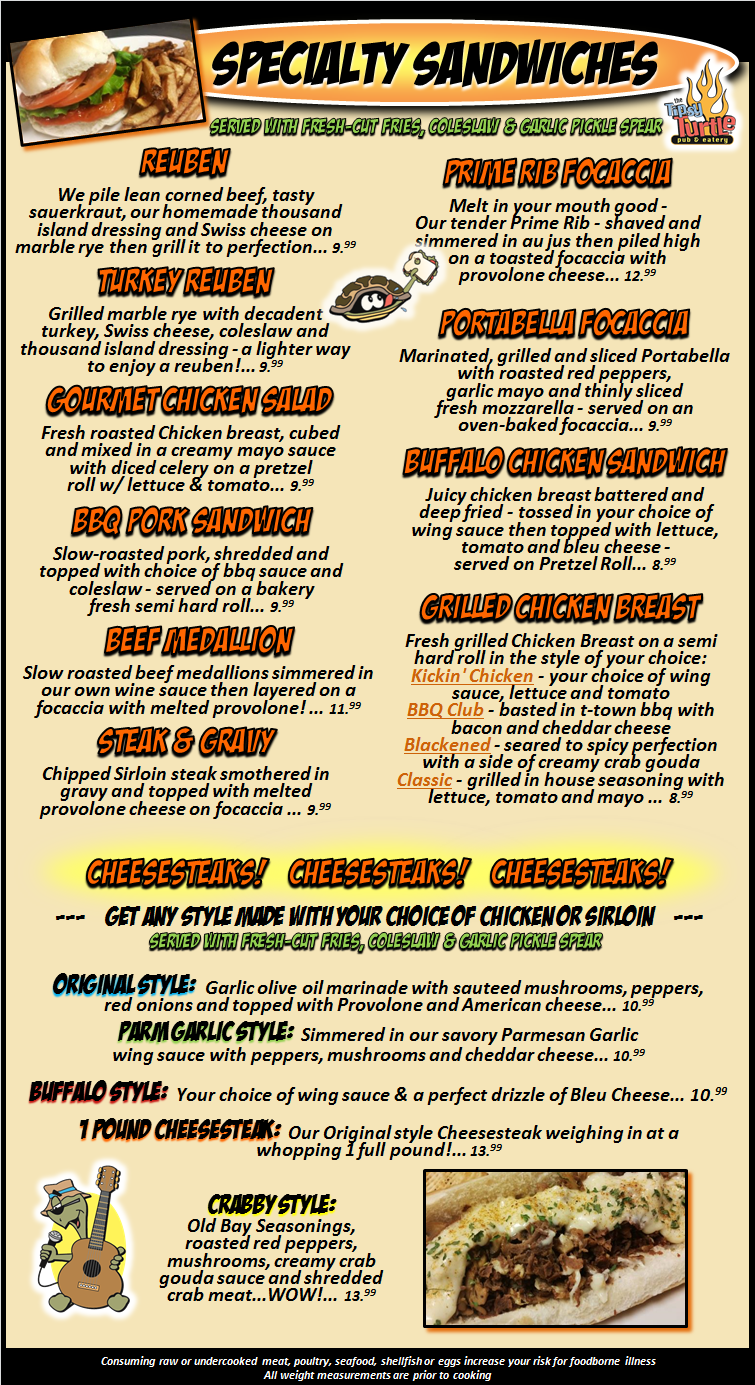 SPECIALTY SANDWICHES

the Tipsy Turtle pub & eatery

SERVED WITH FRESH-CUT FRIES, COLESLAW & GARLIC PICKLE SPEAR

REUBEN

We pile lean corned beef, tasty sauerkraut, our homemade thousand island dressing and Swiss cheese on marble rye then grill it to perfection... $9.^{99}$

TURKEY REUBEN

Grilled marble rye with decadent turkey, Swiss cheese, coleslaw and thousand island dressing - a lighter way to enjoy a reuben!... $9.^{99}$

GOURMET CHICKEN SALAD

Fresh roasted Chicken breast, cubed and mixed in a creamy mayo sauce with diced celery on a pretzel roll w/ lettuce & tomato... $9.^{99}$

BBQ PORK SANDWICH

Slow-roasted pork, shredded and topped with choice of bbq sauce and coleslaw - served on a bakery fresh semi hard roll... $9.^{99}$

BEEF MEDALLION

Slow roasted beef medallions simmered in our own wine sauce then layered on a focaccia with melted provolone! ... $11.^{99}$

STEAK & GRAVY

Chipped Sirloin steak smothered in gravy and topped with melted provolone cheese on focaccia ... $9.^{99}$

PRIME RIB FOCACCIA

Melt in your mouth good - Our tender Prime Rib - shaved and simmered in au jus then piled high on a toasted focaccia with provolone cheese... $12.^{99}$

PORTABELLA FOCACCIA

Marinated, grilled and sliced Portabella with roasted red peppers, garlic mayo and thinly sliced fresh mozzarella - served on an oven-baked focaccia... $9.^{99}$

BUFFALO CHICKEN SANDWICH

Juicy chicken breast battered and deep fried - tossed in your choice of wing sauce then topped with lettuce, tomato and bleu cheese - served on Pretzel Roll... $8.^{99}$

GRILLED CHICKEN BREAST

Fresh grilled Chicken Breast on a semi hard roll in the style of your choice:
Kickin' Chicken - your choice of wing sauce, lettuce and tomato
BBQ Club - basted in t-town bbq with bacon and cheddar cheese
Blackened - seared to spicy perfection with a side of creamy crab gouda
Classic - grilled in house seasoning with lettuce, tomato and mayo ... $8.^{99}$

CHEESESTEAKS! CHEESESTEAKS! CHEESESTEAKS!

--- GET ANY STYLE MADE WITH YOUR CHOICE OF CHICKEN OR SIRLOIN ---
SERVED WITH FRESH-CUT FRIES, COLESLAW & GARLIC PICKLE SPEAR

ORIGINAL STYLE: Garlic olive oil marinade with sauteed mushrooms, peppers, red onions and topped with Provolone and American cheese... $10.^{99}$

PARM GARLIC STYLE: Simmered in our savory Parmesan Garlic wing sauce with peppers, mushrooms and cheddar cheese... $10.^{99}$

BUFFALO STYLE: Your choice of wing sauce & a perfect drizzle of Bleu Cheese... $10.^{99}$

1 POUND CHEESESTEAK: Our Original style Cheesesteak weighing in at a whopping 1 full pound!... $13.^{99}$

CRABBY STYLE:
Old Bay Seasonings, roasted red peppers, mushrooms, creamy crab gouda sauce and shredded crab meat...WOW!... $13.^{99}$

Consuming raw or undercooked meat, poultry, seafood, shellfish or eggs increase your risk for foodborne illness
All weight measurements are prior to cooking